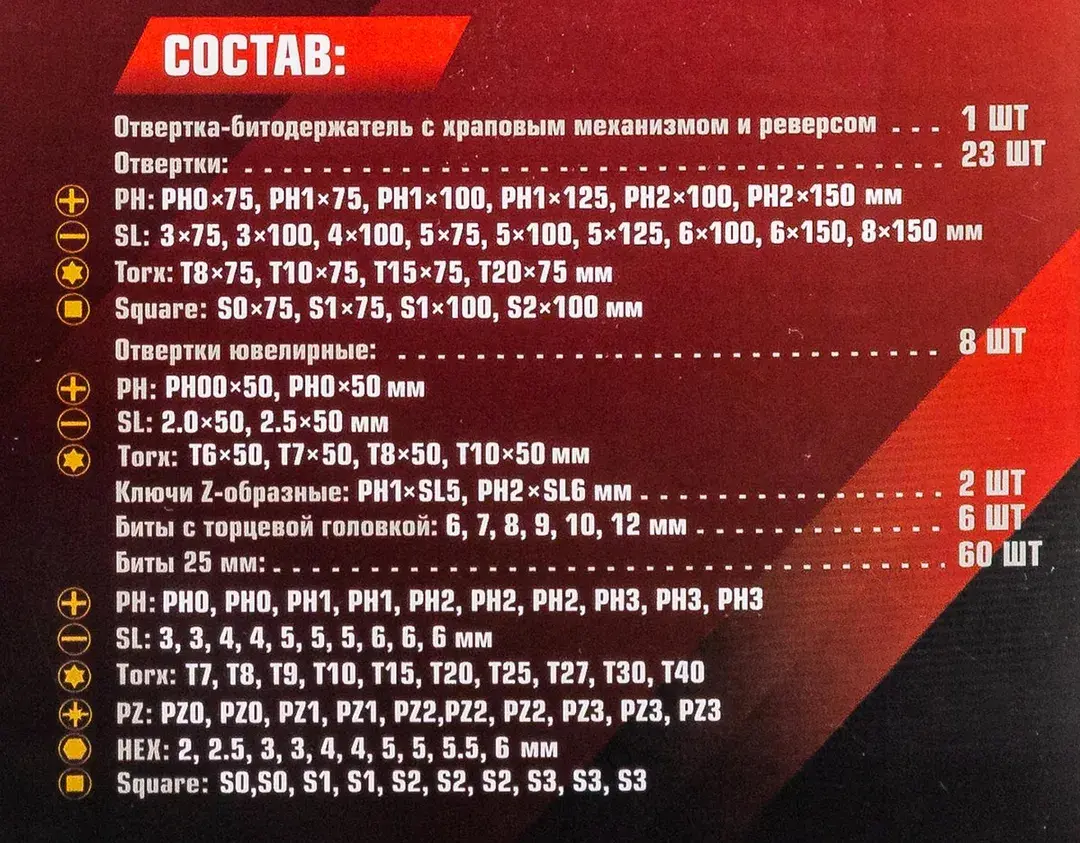 СОСТАВ:

Отвертка-битодержатель с храповым механизмом и реверсом 1 ШТ
Отвертки: 23 ШТ
PH: PH0×75, PH1×75, PH1×100, PH1×125, PH2×100, PH2×150 мм
SL: 3×75, 3×100, 4×100, 5×75, 5×100, 5×125, 6×100, 6×150, 8×150 мм
Torx: T8×75, T10×75, T15×75, T20×75 мм
Square: S0×75, S1×75, S1×100, S2×100 мм

Отвертки ювелирные: 8 ШТ
PH: PH00×50, PH0×50 мм
SL: 2.0×50, 2.5×50 мм
Torx: T6×50, T7×50, T8×50, T10×50 мм
Ключи Z-образные: PH1×SL5, PH2×SL6 мм 2 ШТ
Биты с торцевой головкой: 6, 7, 8, 9, 10, 12 мм 6 ШТ
Биты 25 мм: 60 ШТ
PH: PH0, PH0, PH1, PH1, PH2, PH2, PH2, PH3, PH3, PH3
SL: 3, 3, 4, 4, 5, 5, 5, 6, 6, 6 мм
Torx: T7, T8, T9, T10, T15, T20, T25, T27, T30, T40
PZ: PZ0, PZ0, PZ1, PZ1, PZ2,PZ2, PZ2, PZ3, PZ3, PZ3
HEX: 2, 2.5, 3, 3, 4, 4, 5, 5, 5.5, 6 мм
Square: S0,S0, S1, S1, S2, S2, S2, S3, S3, S3